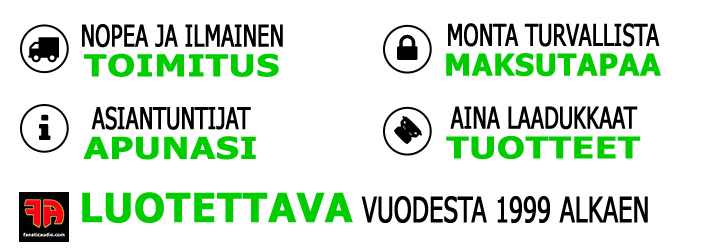 NOPEA JA ILMAINEN
TOIMITUS

MONTA TURVALLISTA
MAKSUTAPAA

ASIANTUNTIJAT
APUNASI

AINA LAADUKKAAT
TUOTTEET

FA
fanaticaudio.com

LUOTETTAVA VUODESTA 1999 ALKAEN